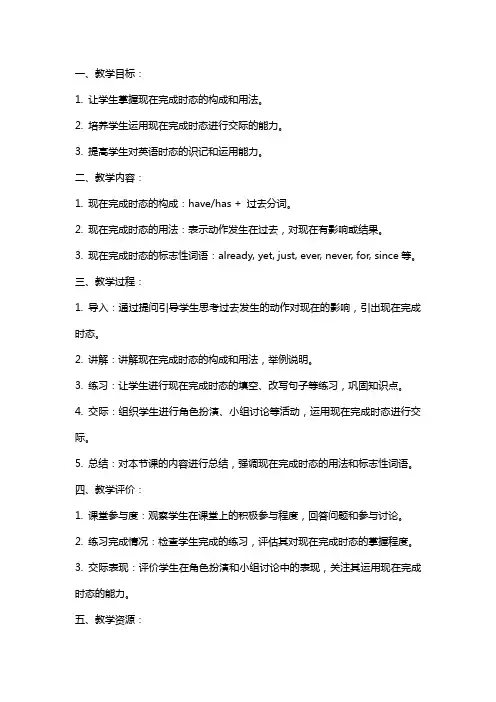 一、教学目标：

1. 让学生掌握现在完成时态的构成和用法。

2. 培养学生运用现在完成时态进行交际的能力。

3. 提高学生对英语时态的识记和运用能力。

二、教学内容：

1. 现在完成时态的构成：have/has + 过去分词。

2. 现在完成时态的用法：表示动作发生在过去，对现在有影响或结果。

3. 现在完成时态的标志性词语：already, yet, just, ever, never, for, since 等。

三、教学过程：

1. 导入：通过提问引导学生思考过去发生的动作对现在的影响，引出现在完成时态。

2. 讲解：讲解现在完成时态的构成和用法，举例说明。

3. 练习：让学生进行现在完成时态的填空、改写句子等练习，巩固知识点。

4. 交际：组织学生进行角色扮演、小组讨论等活动，运用现在完成时态进行交际。

5. 总结：对本节课的内容进行总结，强调现在完成时态的用法和标志性词语。

四、教学评价：

1. 课堂参与度：观察学生在课堂上的积极参与程度，回答问题和参与讨论。

2. 练习完成情况：检查学生完成的练习，评估其对现在完成时态的掌握程度。

3. 交际表现：评价学生在角色扮演和小组讨论中的表现，关注其运用现在完成时态的能力。

五、教学资源：